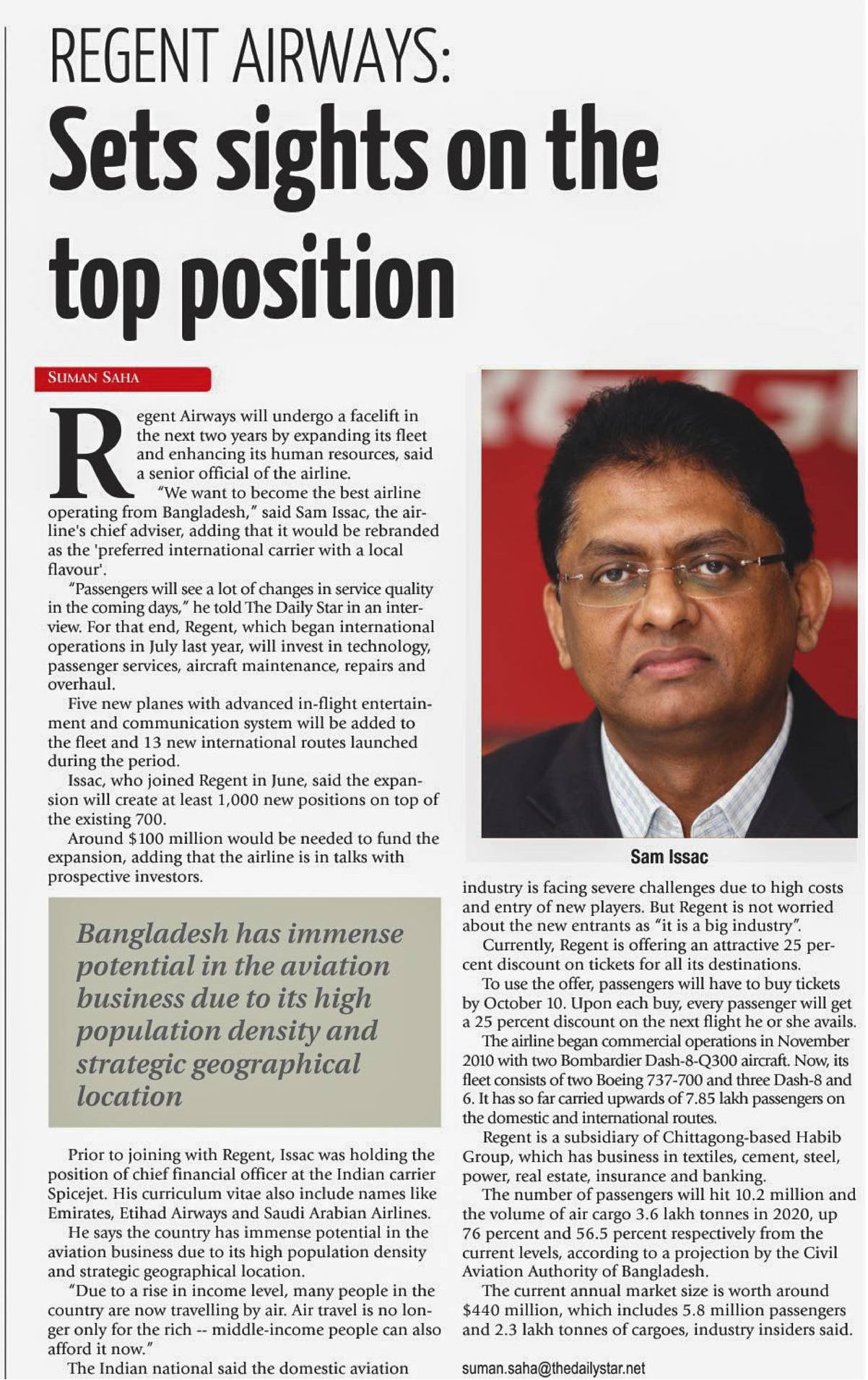 REGENT AIRWAYS:

Sets sights on the top position

SUMAN SAHA

Regent Airways will undergo a facelift in the next two years by expanding its fleet and enhancing its human resources, said a senior official of the airline.

"We want to become the best airline operating from Bangladesh," said Sam Issac, the airline's chief adviser, adding that it would be rebranded as the 'preferred international carrier with a local flavour'.

"Passengers will see a lot of changes in service quality in the coming days," he told The Daily Star in an interview. For that end, Regent, which began international operations in July last year, will invest in technology, passenger services, aircraft maintenance, repairs and overhaul.

Five new planes with advanced in-flight entertainment and communication system will be added to the fleet and 13 new international routes launched during the period.

Issac, who joined Regent in June, said the expansion will create at least 1,000 new positions on top of the existing 700.

Around $100 million would be needed to fund the expansion, adding that the airline is in talks with prospective investors.

Bangladesh has immense potential in the aviation business due to its high population density and strategic geographical location

Prior to joining with Regent, Issac was holding the position of chief financial officer at the Indian carrier Spicejet. His curriculum vitae also include names like Emirates, Etihad Airways and Saudi Arabian Airlines.

He says the country has immense potential in the aviation business due to its high population density and strategic geographical location.

"Due to a rise in income level, many people in the country are now travelling by air. Air travel is no longer only for the rich -- middle-income people can also afford it now."

The Indian national said the domestic aviation

Sam Issac

industry is facing severe challenges due to high costs and entry of new players. But Regent is not worried about the new entrants as "it is a big industry".

Currently, Regent is offering an attractive 25 percent discount on tickets for all its destinations.

To use the offer, passengers will have to buy tickets by October 10. Upon each buy, every passenger will get a 25 percent discount on the next flight he or she avails.

The airline began commercial operations in November 2010 with two Bombardier Dash-8-Q300 aircraft. Now, its fleet consists of two Boeing 737-700 and three Dash-8 and 6. It has so far carried upwards of 7.85 lakh passengers on the domestic and international routes.

Regent is a subsidiary of Chittagong-based Habib Group, which has business in textiles, cement, steel, power, real estate, insurance and banking.

The number of passengers will hit 10.2 million and the volume of air cargo 3.6 lakh tonnes in 2020, up 76 percent and 56.5 percent respectively from the current levels, according to a projection by the Civil Aviation Authority of Bangladesh.

The current annual market size is worth around $440 million, which includes 5.8 million passengers and 2.3 lakh tonnes of cargoes, industry insiders said.

suman.saha@thedailystar.net